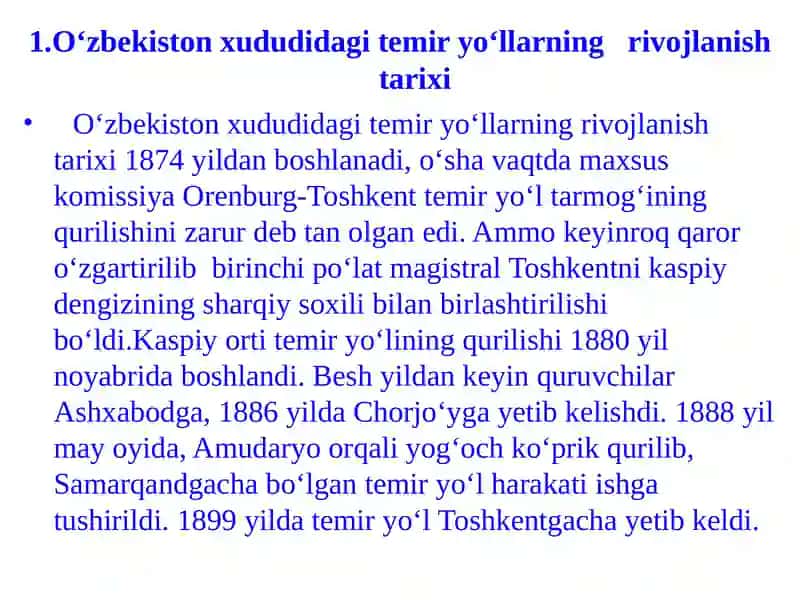 1.O‘zbekiston xududidagi temir yo‘llarning rivojlanish tarixi

• O‘zbekiston xududidagi temir yo‘llarning rivojlanish tarixi 1874 yildan boshlanadi, o‘sha vaqtda maxsus komissiya Orenburg-Toshkent temir yo‘l tarmog‘ining qurilishini zarur deb tan olgan edi. Ammo keyinroq qaror o‘zgartirilib birinchi po‘lat magistral Toshkentni kaspiy dengizining sharqiy soxili bilan birlashtirilishi bo‘ldi.Kaspiy orti temir yo‘lining qurilishi 1880 yil noyabrida boshlandi. Besh yildan keyin quruvchilar Ashxabodga, 1886 yilda Chorjo‘yga yetib kelishdi. 1888 yil may oyida, Amudaryo orqali yog‘och ko‘prik qurilib, Samarqandgacha bo‘lgan temir yo‘l harakati ishga tushirildi. 1899 yilda temir yo‘l Toshkentgacha yetib keldi.